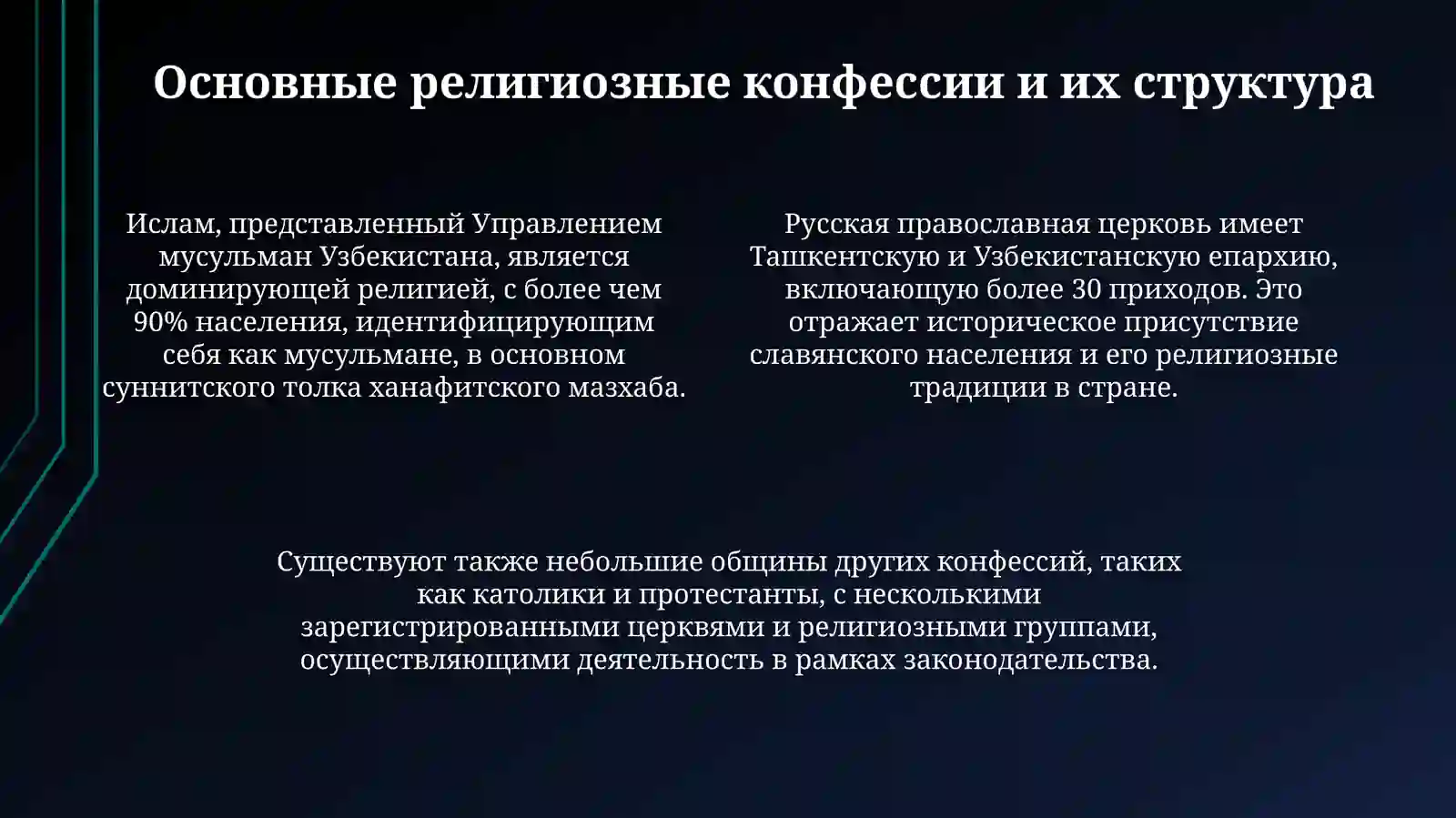 Основные религиозные конфессии и их структура

Ислам, представленный Управлением мусульман Узбекистана, является доминирующей религией, с более чем 90% населения, идентифицирующим себя как мусульмане, в основном суннитского толка ханафитского мазхаба.

Русская православная церковь имеет Ташкентскую и Узбекистанскую епархию, включающую более 30 приходов. Это отражает историческое присутствие славянского населения и его религиозные традиции в стране.

Существуют также небольшие общины других конфессий, таких как католики и протестанты, с несколькими зарегистрированными церквями и религиозными группами, осуществляющими деятельность в рамках законодательства.